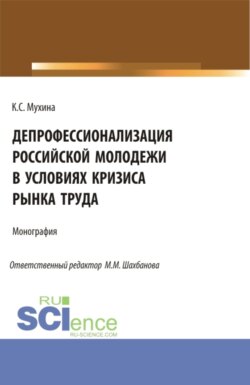 К.С. Мухина

ДЕПРОФЕССИОНАЛИЗАЦИЯ РОССИЙСКОЙ МОЛОДЕЖИ В УСЛОВИЯХ КРИЗИСА РЫНКА ТРУДА

Монография

Ответственный редактор М.М. Шахбанова

RU SCIence RU-SCIENCE.COM